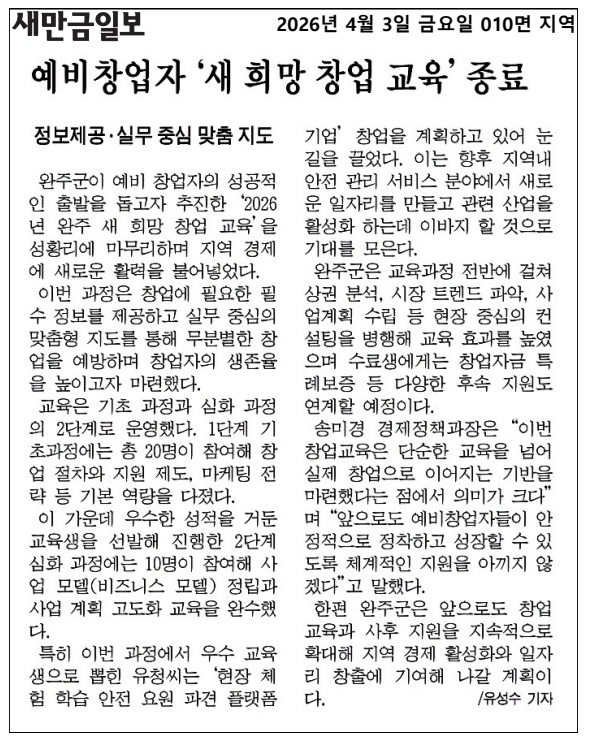 새만금일보 2026년 4월 3일 금요일 010면 지역

예비창업자 '새 희망 창업 교육' 종료

정보제공·실무 중심 맞춤 지도

완주군이 예비 창업자의 성공적인 출발을 돕고자 추진한 '2026년 완주 새 희망 창업 교육'을 성황리에 마무리하며 지역 경제에 새로운 활력을 불어넣었다.

이번 과정은 창업에 필요한 필수 정보를 제공하고 실무 중심의 맞춤형 지도를 통해 무분별한 창업을 예방하며 창업자의 생존율을 높이고자 마련했다.

교육은 기초 과정과 심화 과정의 2단계로 운영했다. 1단계 기초과정에는 총 20명이 참여해 창업 절차와 지원 제도, 마케팅 전략 등 기본 역량을 다졌다.

이 가운데 우수한 성적을 거둔 교육생을 선발해 진행한 2단계 심화 과정에는 10명이 참여해 사업 모델(비즈니스 모델) 정립과 사업 계획 고도화 교육을 완수했다.

특히 이번 과정에서 우수 교육생으로 뽑힌 유청씨는 '현장 체험 학습 안전 요원 파견 플랫폼 기업' 창업을 계획하고 있어 눈길을 끌었다. 이는 향후 지역내 안전 관리 서비스 분야에서 새로운 일자리를 만들고 관련 산업을 활성화 하는데 이바지 할 것으로 기대를 모은다.

완주군은 교육과정 전반에 걸쳐 상권 분석, 시장 트렌드 파악, 사업계획 수립 등 현장 중심의 컨설팅을 병행해 교육 효과를 높였으며 수료생에게는 창업자금 특례보증 등 다양한 후속 지원도 연계할 예정이다.

송미경 경제정책과장은 "이번 창업교육은 단순한 교육을 넘어 실제 창업으로 이어지는 기반을 마련했다는 점에서 의미가 크다"며 "앞으로도 예비창업자들이 안정적으로 정착하고 성장할 수 있도록 체계적인 지원을 아끼지 않겠다"고 말했다.

한편 완주군은 앞으로도 창업 교육과 사후 지원을 지속적으로 확대해 지역 경제 활성화와 일자리 창출에 기여해 나갈 계획이다.

/유성수 기자